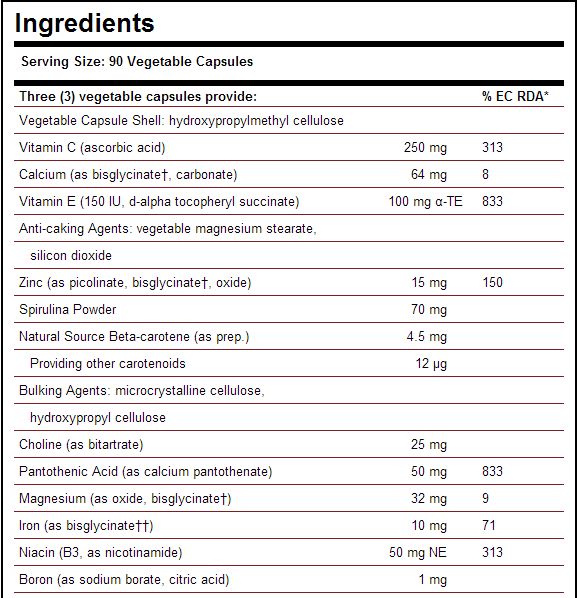 Ingredients

Serving Size: 90 Vegetable Capsules

| Three (3) vegetable capsules provide: | | % EC RDA* |
|---|---|---|
| Vegetable Capsule Shell: hydroxypropylmethyl cellulose | | |
| Vitamin C (ascorbic acid) | 250 mg | 313 |
| Calcium (as bisglycinate†, carbonate) | 64 mg | 8 |
| Vitamin E (150 IU, d-alpha tocopheryl succinate) | 100 mg α-TE | 833 |
| Anti-caking Agents: vegetable magnesium stearate, | | |
| silicon dioxide | | |
| Zinc (as picolinate, bisglycinate†, oxide) | 15 mg | 150 |
| Spirulina Powder | 70 mg | |
| Natural Source Beta-carotene (as prep.) | 4.5 mg | |
| Providing other carotenoids | 12 μg | |
| Bulking Agents: microcrystalline cellulose, | | |
| hydroxypropyl cellulose | | |
| Choline (as bitartrate) | 25 mg | |
| Pantothenic Acid (as calcium pantothenate) | 50 mg | 833 |
| Magnesium (as oxide, bisglycinate†) | 32 mg | 9 |
| Iron (as bisglycinate††) | 10 mg | 71 |
| Niacin (B3, as nicotinamide) | 50 mg NE | 313 |
| Boron (as sodium borate, citric acid) | 1 mg | |